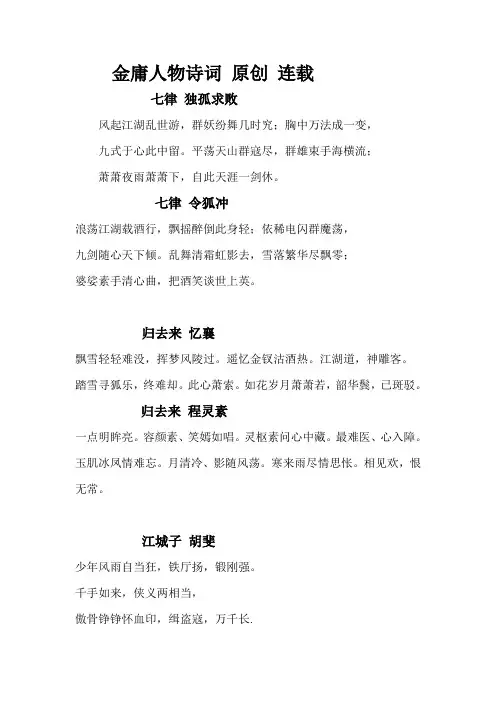 金庸人物诗词 原创 连载

七律 独孤求败

风起江湖乱世游，群妖纷舞几时究；胸中万法成一变，

九式于心此中留。平荡天山群寇尽，群雄束手海横流；

萧萧夜雨萧萧下，自此天涯一剑休。

七律 令狐冲

浪荡江湖载酒行，飘摇醉倒此身轻；依稀电闪群魔荡，

九剑随心天下倾。乱舞清霜虹影去，雪落繁华尽飘零；

婆娑素手清心曲，把酒笑谈世上英。

归去来 忆襄

飘雪轻轻难没，挥梦风陵过。遥忆金钗沽酒热。江湖道，神雕客。

踏雪寻狐乐，终难却。此心萧索。如花岁月萧萧若，韶华鬓，已斑驳。

归去来 程灵素

一点明眸亮。容颜素、笑嫣如唱。灵枢素问心中藏。最难医、心入障。

玉肌冰风情难忘。月清冷、影随风荡。寒来雨尽情思怅。相见欢，恨无常。

江城子 胡斐

少年风雨自当狂，铁厅扬，锻刚强。

千手如来，侠义两相当，

傲骨铮铮怀血印，缉盗寇，万千长.